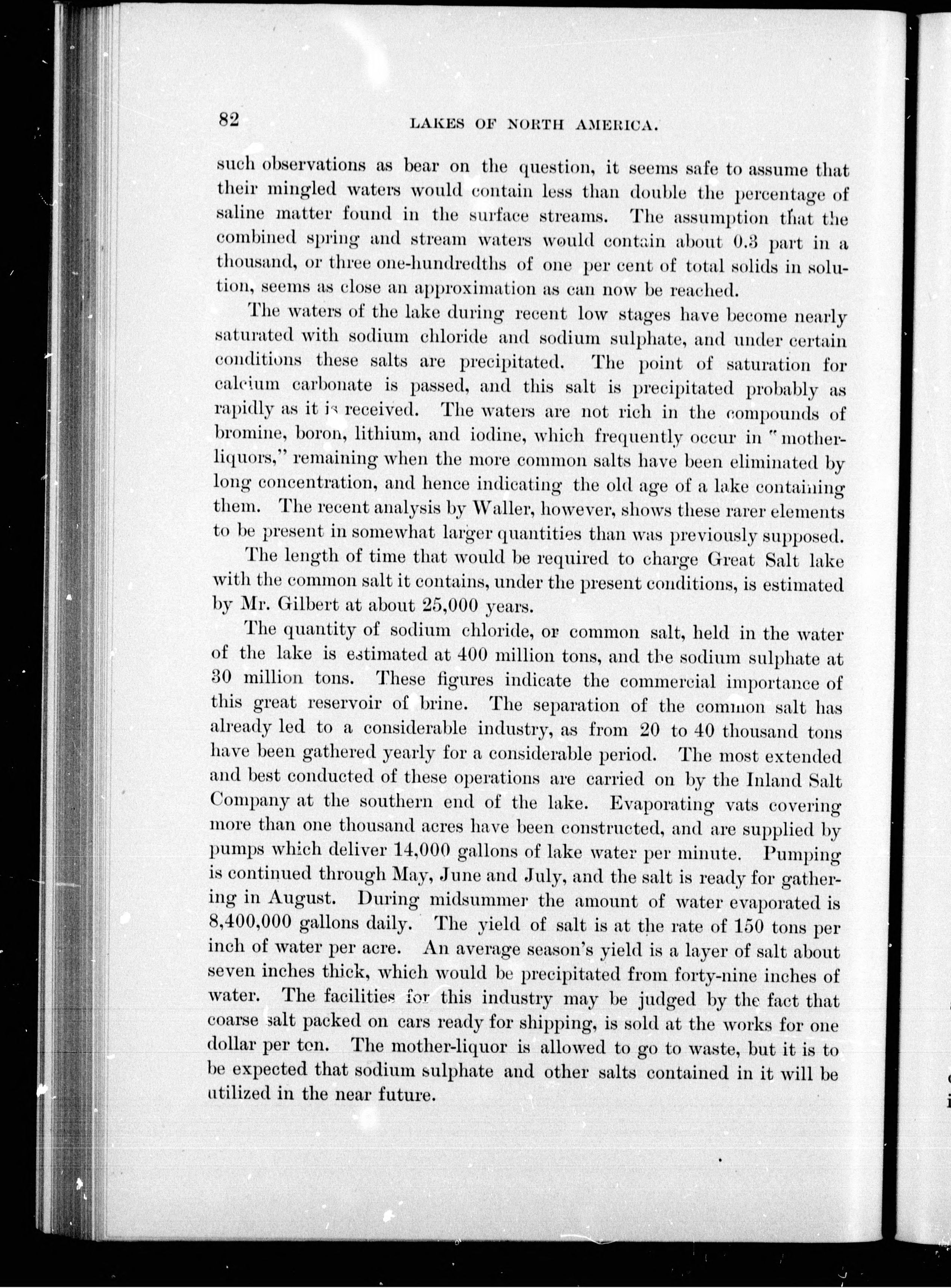 82 LAKES OF NORTH AMERICA.

such observations as bear on the question, it seems safe to assume that their mingled waters would contain less than double the percentage of saline matter found in the surface streams. The assumption that the combined spring and stream waters would contain about 0.3 part in a thousand, or three one-hundredths of one per cent of total solids in solution, seems as close an approximation as can now be reached.

The waters of the lake during recent low stages have become nearly saturated with sodium chloride and sodium sulphate, and under certain conditions these salts are precipitated. The point of saturation for calcium carbonate is passed, and this salt is precipitated probably as rapidly as it is received. The waters are not rich in the compounds of bromine, boron, lithium, and iodine, which frequently occur in "mother-liquors," remaining when the more common salts have been eliminated by long concentration, and hence indicating the old age of a lake containing them. The recent analysis by Waller, however, shows these rarer elements to be present in somewhat larger quantities than was previously supposed.

The length of time that would be required to charge Great Salt lake with the common salt it contains, under the present conditions, is estimated by Mr. Gilbert at about 25,000 years.

The quantity of sodium chloride, or common salt, held in the water of the lake is estimated at 400 million tons, and the sodium sulphate at 30 million tons. These figures indicate the commercial importance of this great reservoir of brine. The separation of the common salt has already led to a considerable industry, as from 20 to 40 thousand tons have been gathered yearly for a considerable period. The most extended and best conducted of these operations are carried on by the Inland Salt Company at the southern end of the lake. Evaporating vats covering more than one thousand acres have been constructed, and are supplied by pumps which deliver 14,000 gallons of lake water per minute. Pumping is continued through May, June and July, and the salt is ready for gathering in August. During midsummer the amount of water evaporated is 8,400,000 gallons daily. The yield of salt is at the rate of 150 tons per inch of water per acre. An average season's yield is a layer of salt about seven inches thick, which would be precipitated from forty-nine inches of water. The facilities for this industry may be judged by the fact that coarse salt packed on cars ready for shipping, is sold at the works for one dollar per ton. The mother-liquor is allowed to go to waste, but it is to be expected that sodium sulphate and other salts contained in it will be utilized in the near future.